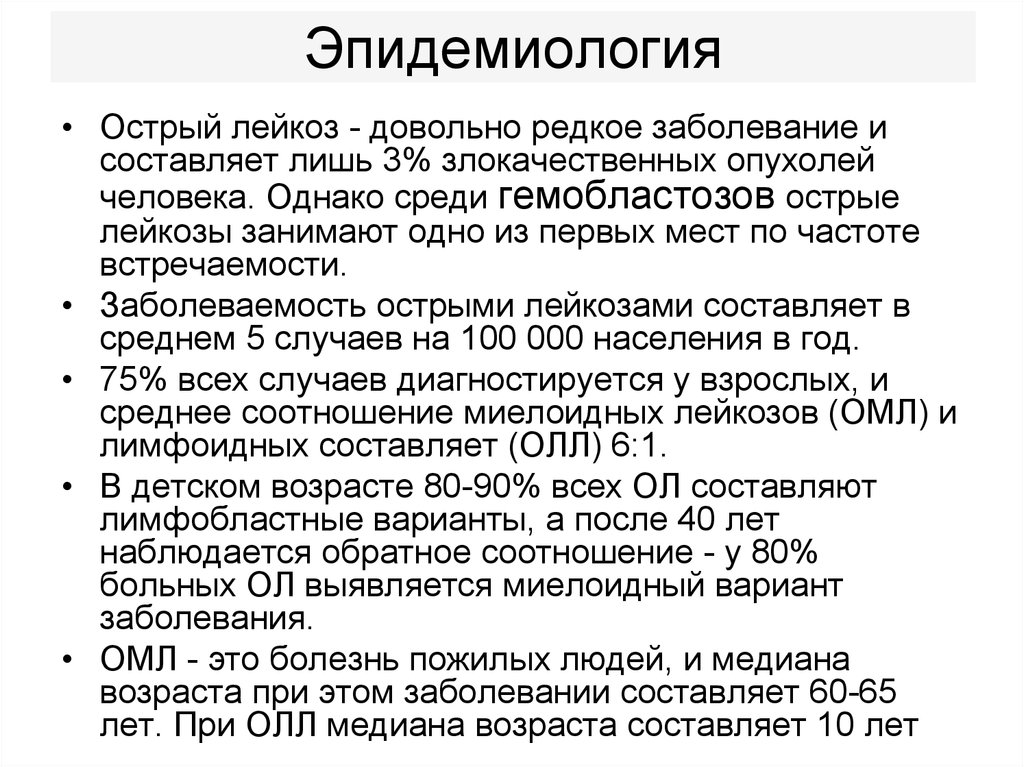 Эпидемиология

• Острый лейкоз - довольно редкое заболевание и составляет лишь 3% злокачественных опухолей человека. Однако среди гемобластозов острые лейкозы занимают одно из первых мест по частоте встречаемости.

• Заболеваемость острыми лейкозами составляет в среднем 5 случаев на 100 000 населения в год.

• 75% всех случаев диагностируется у взрослых, и среднее соотношение миелоидных лейкозов (ОМЛ) и лимфоидных составляет (ОЛЛ) 6:1.

• В детском возрасте 80-90% всех ОЛ составляют лимфобластные варианты, а после 40 лет наблюдается обратное соотношение - у 80% больных ОЛ выявляется миелоидный вариант заболевания.

• ОМЛ - это болезнь пожилых людей, и медиана возраста при этом заболевании составляет 60-65 лет. При ОЛЛ медиана возраста составляет 10 лет